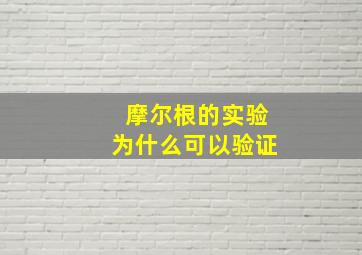 摩尔根的实验
为什么可以验证